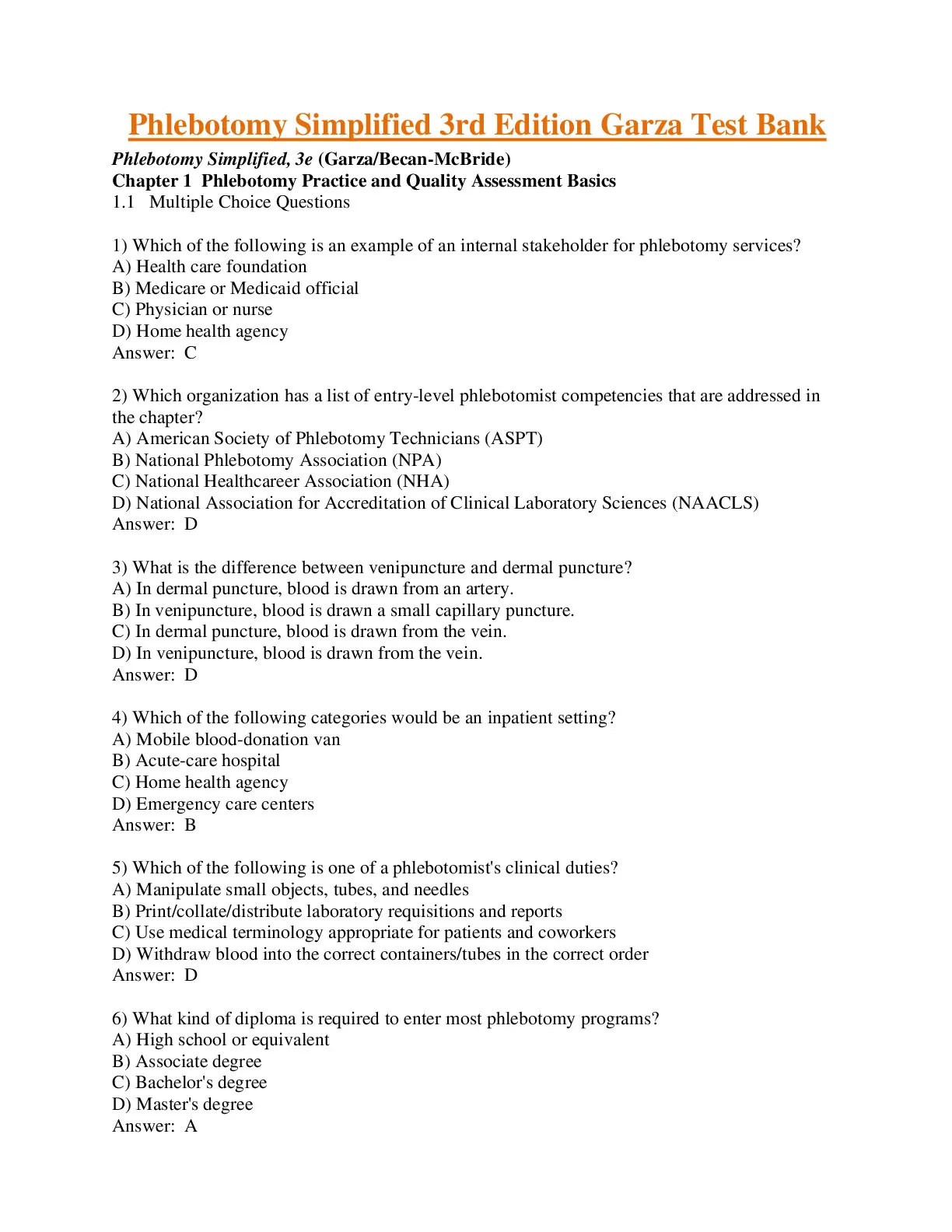 Phlebotomy Simplified 3rd Edition Garza Test Bank

Phlebotomy Simplified, 3e (Garza/Becan-McBride)
Chapter 1 Phlebotomy Practice and Quality Assessment Basics
1.1 Multiple Choice Questions

1) Which of the following is an example of an internal stakeholder for phlebotomy services?
A) Health care foundation
B) Medicare or Medicaid official
C) Physician or nurse
D) Home health agency
Answer: C

2) Which organization has a list of entry-level phlebotomist competencies that are addressed in the chapter?
A) American Society of Phlebotomy Technicians (ASPT)
B) National Phlebotomy Association (NPA)
C) National Healthcareer Association (NHA)
D) National Association for Accreditation of Clinical Laboratory Sciences (NAACLS)
Answer: D

3) What is the difference between venipuncture and dermal puncture?
A) In dermal puncture, blood is drawn from an artery.
B) In venipuncture, blood is drawn a small capillary puncture.
C) In dermal puncture, blood is drawn from the vein.
D) In venipuncture, blood is drawn from the vein.
Answer: D

4) Which of the following categories would be an inpatient setting?
A) Mobile blood-donation van
B) Acute-care hospital
C) Home health agency
D) Emergency care centers
Answer: B

5) Which of the following is one of a phlebotomist's clinical duties?
A) Manipulate small objects, tubes, and needles
B) Print/collate/distribute laboratory requisitions and reports
C) Use medical terminology appropriate for patients and coworkers
D) Withdraw blood into the correct containers/tubes in the correct order
Answer: D

6) What kind of diploma is required to enter most phlebotomy programs?
A) High school or equivalent
B) Associate degree
C) Bachelor's degree
D) Master's degree
Answer: A